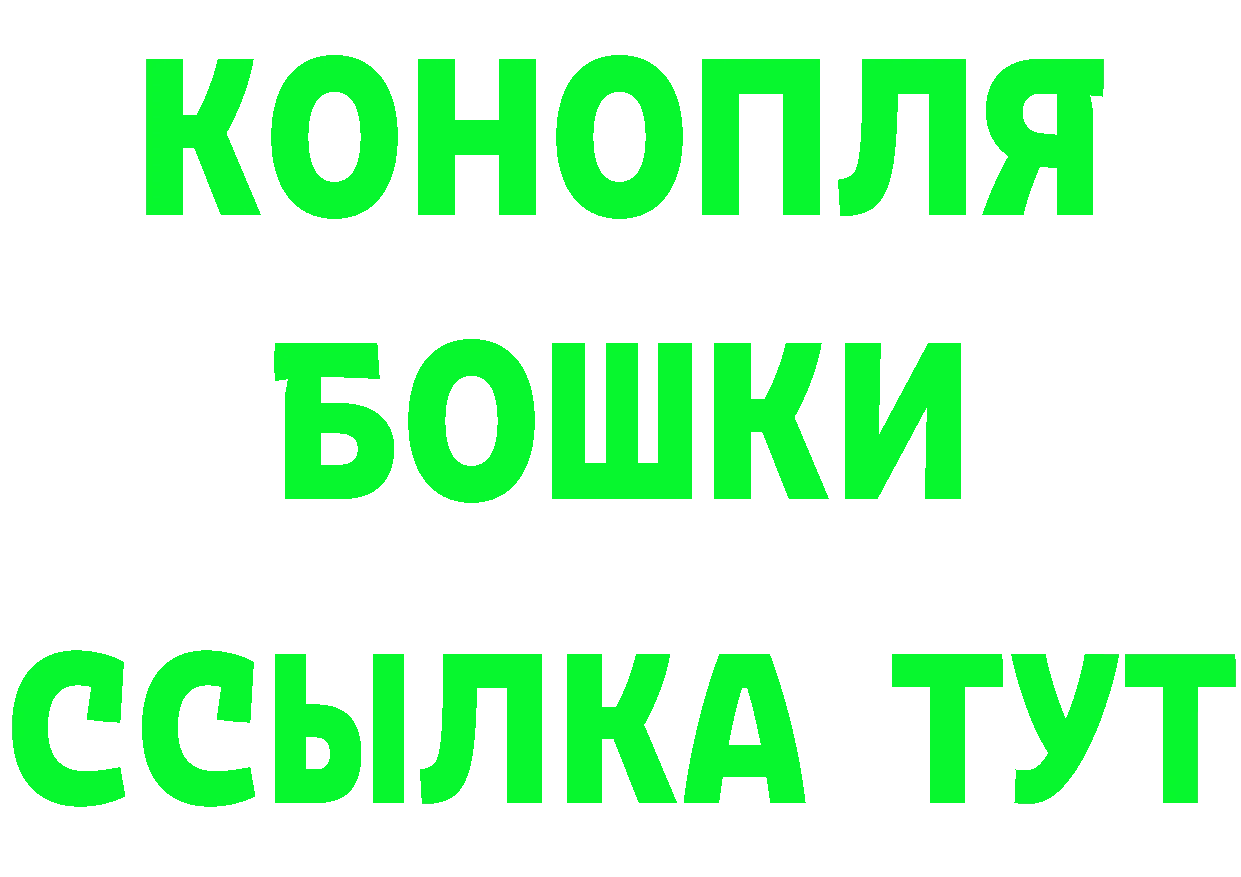 КОНОПЛЯ
БОШКИ
ССЫЛКА ТУТ